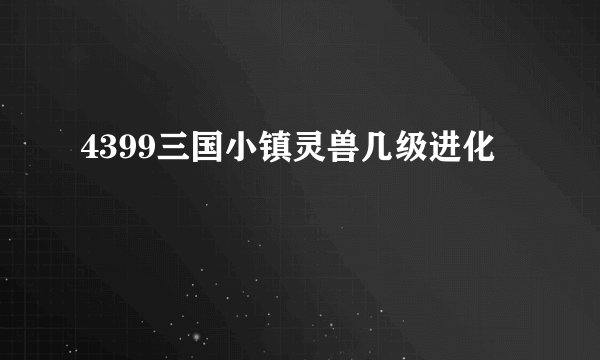 4399三国小镇灵兽几级进化